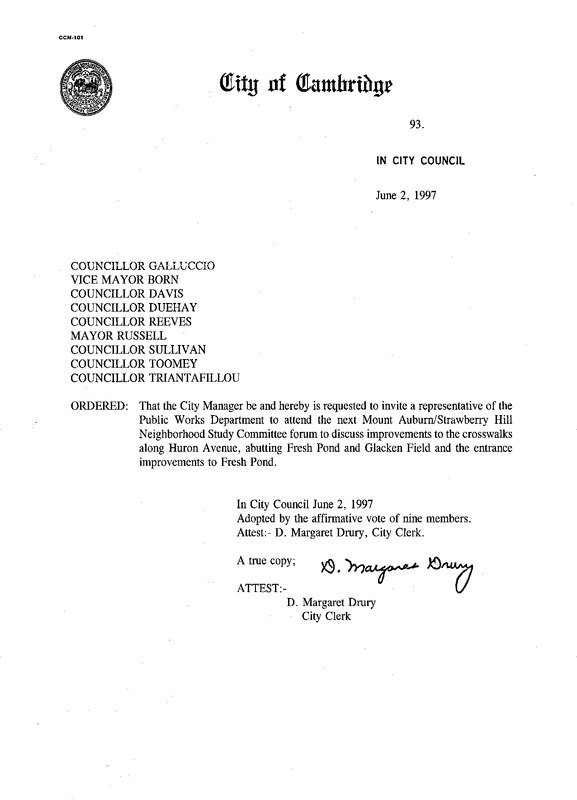 CCM-101

City of Cambridge

93.

IN CITY COUNCIL

June 2, 1997

COUNCILLOR GALLUCCIO
VICE MAYOR BORN
COUNCILLOR DAVIS
COUNCILLOR DUEHAY
COUNCILLOR REEVES
MAYOR RUSSELL
COUNCILLOR SULLIVAN
COUNCILLOR TOOMEY
COUNCILLOR TRIANTAFILLOU

ORDERED: That the City Manager be and hereby is requested to invite a representative of the Public Works Department to attend the next Mount Auburn/Strawberry Hill Neighborhood Study Committee forum to discuss improvements to the crosswalks along Huron Avenue, abutting Fresh Pond and Glacken Field and the entrance improvements to Fresh Pond.

In City Council June 2, 1997
Adopted by the affirmative vote of nine members.
Attest:- D. Margaret Drury, City Clerk.

A true copy; D. Margaret Drury

ATTEST:-
D. Margaret Drury
City Clerk